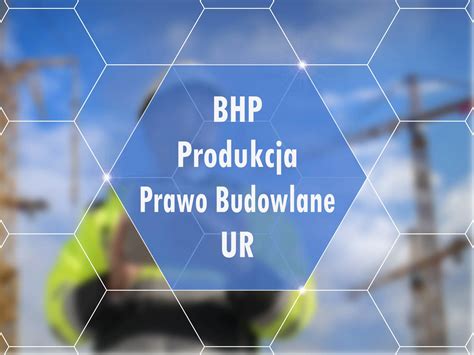 BHP
Produkcja
Prawo Budowlane
UR